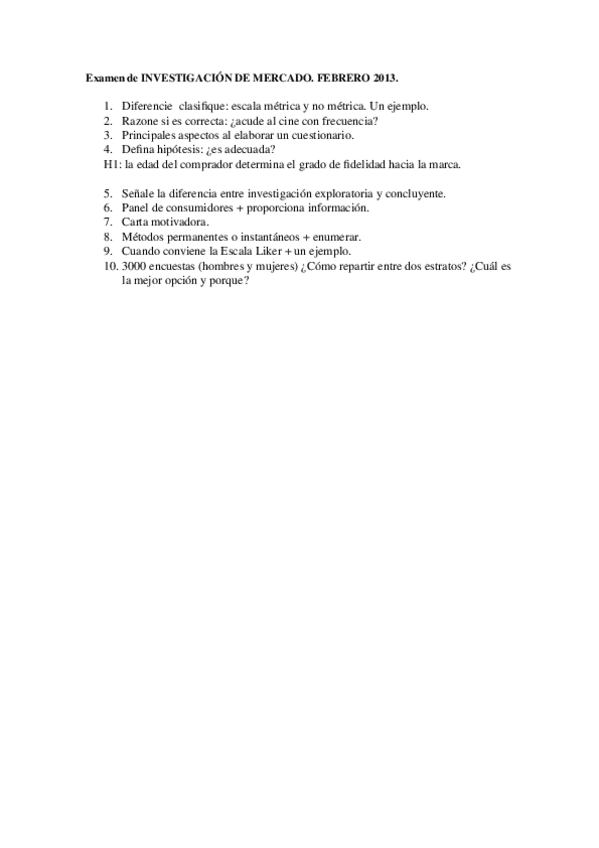 Examen de INVESTIGACIÓN DE MERCADO. FEBRERO 2013.

1. Diferencie clasifique: escala métrica y no métrica. Un ejemplo.
2. Razone si es correcta: ¿acude al cine con frecuencia?
3. Principales aspectos al elaborar un cuestionario.
4. Defina hipótesis: ¿es adecuada?
H1: la edad del comprador determina el grado de fidelidad hacia la marca.

5. Señale la diferencia entre investigación exploratoria y concluyente.
6. Panel de consumidores + proporciona información.
7. Carta motivadora.
8. Métodos permanentes o instantáneos + enumerar.
9. Cuando conviene la Escala Liker + un ejemplo.
10. 3000 encuestas (hombres y mujeres) ¿Cómo repartir entre dos estratos? ¿Cuál es la mejor opción y porque?